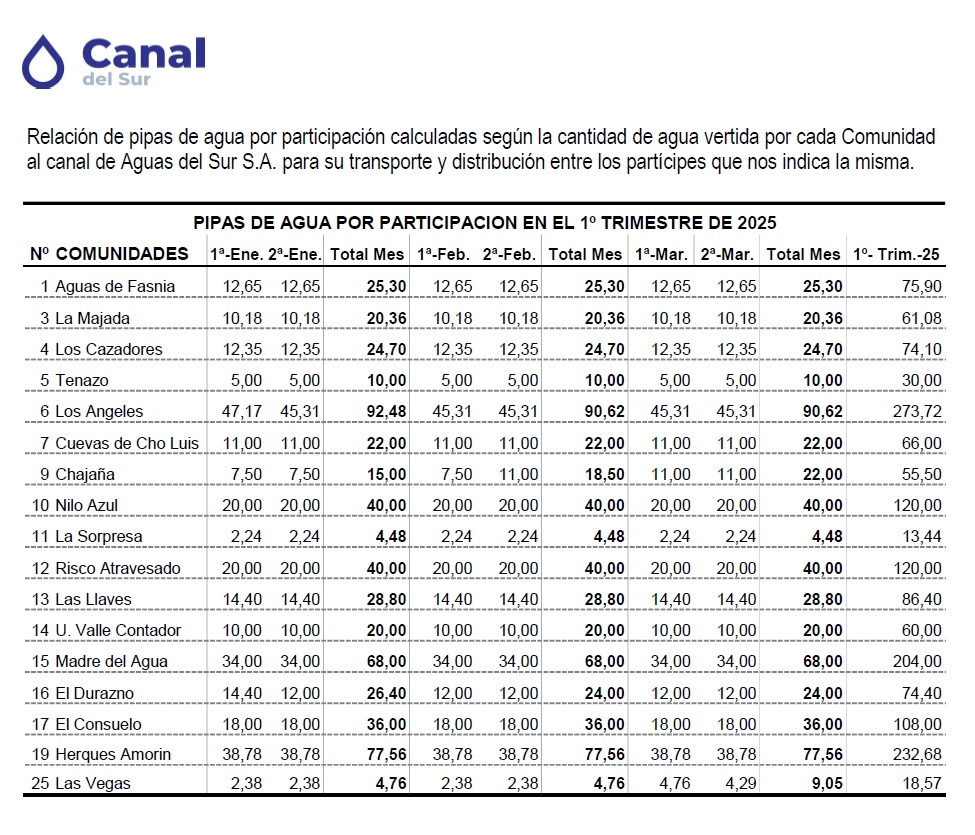 Canal
del Sur

Relación de pipas de agua por participación calculadas según la cantidad de agua vertida por cada Comunidad al canal de Aguas del Sur S.A. para su transporte y distribución entre los partícipes que nos indica la misma.

PIPAS DE AGUA POR PARTICIPACION EN EL 1º TRIMESTRE DE 2025

| Nº | COMUNIDADES | 1ª-Ene. | 2ª-Ene. | Total Mes | 1ª-Feb. | 2ª-Feb. | Total Mes | 1ª-Mar. | 2ª-Mar. | Total Mes | 1º- Trim.-25 |
|---|---|---|---|---|---|---|---|---|---|---|---|
| 1 | Aguas de Fasnia | 12,65 | 12,65 | 25,30 | 12,65 | 12,65 | 25,30 | 12,65 | 12,65 | 25,30 | 75,90 |
| 3 | La Majada | 10,18 | 10,18 | 20,36 | 10,18 | 10,18 | 20,36 | 10,18 | 10,18 | 20,36 | 61,08 |
| 4 | Los Cazadores | 12,35 | 12,35 | 24,70 | 12,35 | 12,35 | 24,70 | 12,35 | 12,35 | 24,70 | 74,10 |
| 5 | Tenazo | 5,00 | 5,00 | 10,00 | 5,00 | 5,00 | 10,00 | 5,00 | 5,00 | 10,00 | 30,00 |
| 6 | Los Angeles | 47,17 | 45,31 | 92,48 | 45,31 | 45,31 | 90,62 | 45,31 | 45,31 | 90,62 | 273,72 |
| 7 | Cuevas de Cho Luis | 11,00 | 11,00 | 22,00 | 11,00 | 11,00 | 22,00 | 11,00 | 11,00 | 22,00 | 66,00 |
| 9 | Chajaña | 7,50 | 7,50 | 15,00 | 7,50 | 11,00 | 18,50 | 11,00 | 11,00 | 22,00 | 55,50 |
| 10 | Nilo Azul | 20,00 | 20,00 | 40,00 | 20,00 | 20,00 | 40,00 | 20,00 | 20,00 | 40,00 | 120,00 |
| 11 | La Sorpresa | 2,24 | 2,24 | 4,48 | 2,24 | 2,24 | 4,48 | 2,24 | 2,24 | 4,48 | 13,44 |
| 12 | Risco Atravesado | 20,00 | 20,00 | 40,00 | 20,00 | 20,00 | 40,00 | 20,00 | 20,00 | 40,00 | 120,00 |
| 13 | Las Llaves | 14,40 | 14,40 | 28,80 | 14,40 | 14,40 | 28,80 | 14,40 | 14,40 | 28,80 | 86,40 |
| 14 | U. Valle Contador | 10,00 | 10,00 | 20,00 | 10,00 | 10,00 | 20,00 | 10,00 | 10,00 | 20,00 | 60,00 |
| 15 | Madre del Agua | 34,00 | 34,00 | 68,00 | 34,00 | 34,00 | 68,00 | 34,00 | 34,00 | 68,00 | 204,00 |
| 16 | El Durazno | 14,40 | 12,00 | 26,40 | 12,00 | 12,00 | 24,00 | 12,00 | 12,00 | 24,00 | 74,40 |
| 17 | El Consuelo | 18,00 | 18,00 | 36,00 | 18,00 | 18,00 | 36,00 | 18,00 | 18,00 | 36,00 | 108,00 |
| 19 | Herques Amorin | 38,78 | 38,78 | 77,56 | 38,78 | 38,78 | 77,56 | 38,78 | 38,78 | 77,56 | 232,68 |
| 25 | Las Vegas | 2,38 | 2,38 | 4,76 | 2,38 | 2,38 | 4,76 | 4,76 | 4,29 | 9,05 | 18,57 |